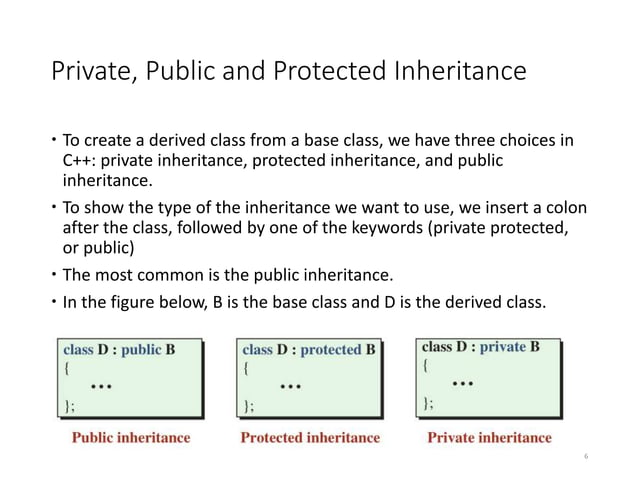 Private, Public and Protected Inheritance

• To create a derived class from a base class, we have three choices in C++: private inheritance, protected inheritance, and public inheritance.

• To show the type of the inheritance we want to use, we insert a colon after the class, followed by one of the keywords (private protected, or public)

• The most common is the public inheritance.

• In the figure below, B is the base class and D is the derived class.

class D : public B
{
...
};

Public inheritance

class D : protected B
{
...
};

Protected inheritance

class D : private B
{
...
};

Private inheritance

6